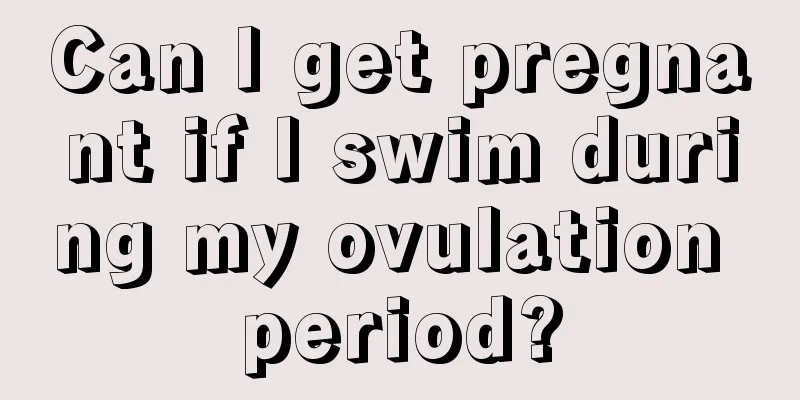 Can I get pregnant if I swim during my ovulation period?